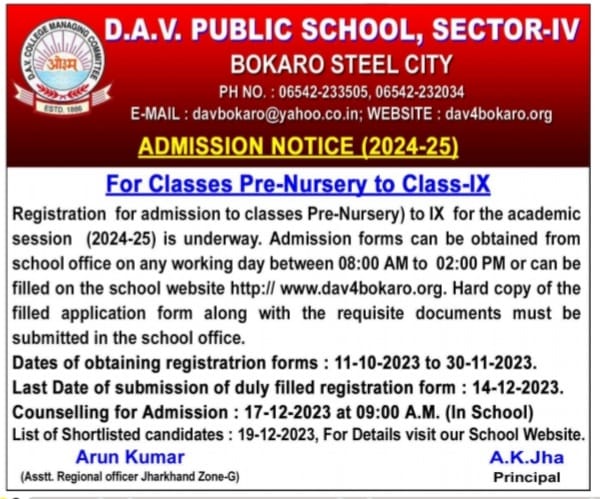 D.A.V. COLLEGE MANAGING COMMITTEE
ओ३म्
ESTD. 1886

D.A.V. PUBLIC SCHOOL, SECTOR-IV
BOKARO STEEL CITY
PH NO. : 06542-233505, 06542-232034
E-MAIL : davbokaro@yahoo.co.in; WEBSITE : dav4bokaro.org

ADMISSION NOTICE (2024-25)

For Classes Pre-Nursery to Class-IX

Registration for admission to classes Pre-Nursery) to IX for the academic session (2024-25) is underway. Admission forms can be obtained from school office on any working day between 08:00 AM to 02:00 PM or can be filled on the school website http:// www.dav4bokaro.org. Hard copy of the filled application form along with the requisite documents must be submitted in the school office.

Dates of obtaining registratrion forms : 11-10-2023 to 30-11-2023.
Last Date of submission of duly filled registration form : 14-12-2023.
Counselling for Admission : 17-12-2023 at 09:00 A.M. (In School)
List of Shortlisted candidates : 19-12-2023, For Details visit our School Website.

Arun Kumar
(Asstt. Regional officer Jharkhand Zone-G)

A.K.Jha
Principal